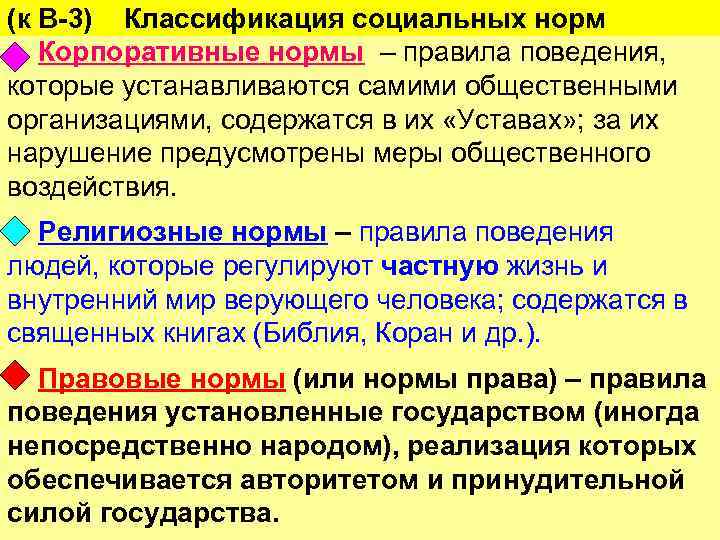 (к В-3) Классификация социальных норм

Корпоративные нормы – правила поведения, которые устанавливаются самими общественными организациями, содержатся в их «Уставах»; за их нарушение предусмотрены меры общественного воздействия.

Религиозные нормы – правила поведения людей, которые регулируют частную жизнь и внутренний мир верующего человека; содержатся в священных книгах (Библия, Коран и др.).

Правовые нормы (или нормы права) – правила поведения установленные государством (иногда непосредственно народом), реализация которых обеспечивается авторитетом и принудительной силой государства.